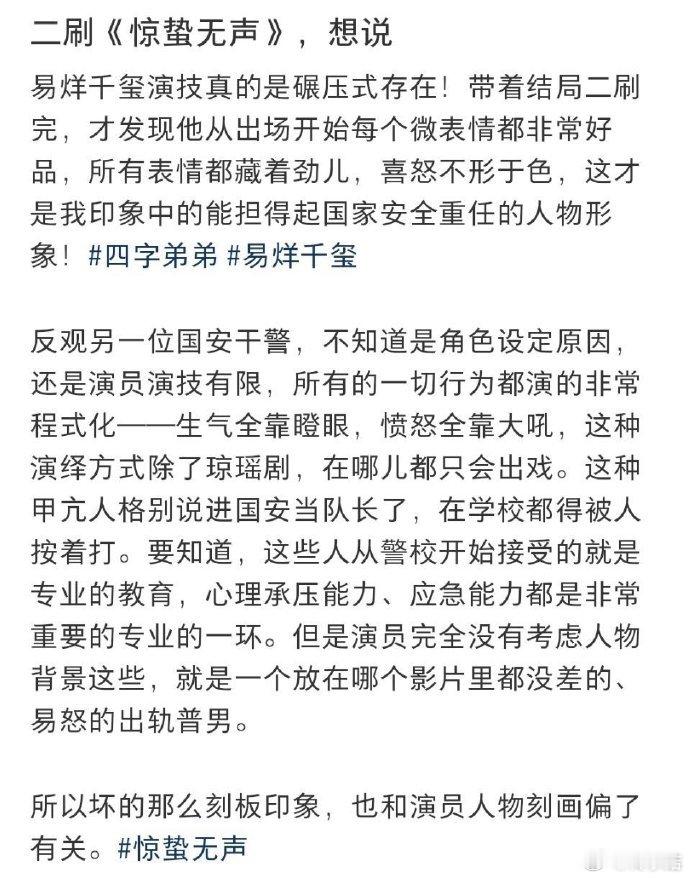 二刷《惊蛰无声》，想说

易烊千玺演技真的是碾压式存在！带着结局二刷完，才发现他从出场开始每个微表情都非常好品，所有表情都藏着劲儿，喜怒不形于色，这才是我印象中的能担得起国家安全重任的人物形象！#四字弟弟 #易烊千玺

反观另一位国安干警，不知道是角色设定原因，还是演员演技有限，所有的一切行为都演的非常程式化——生气全靠瞪眼，愤怒全靠大吼，这种演绎方式除了琼瑶剧，在哪儿都只会出戏。这种甲亢人格别说进国安当队长了，在学校都得被人按着打。要知道，这些人从警校开始接受的就是专业的教育，心理承压能力、应急能力都是非常重要的专业的一环。但是演员完全没有考虑人物背景这些，就是一个放在哪个影片里都没差的、易怒的出轨普男。

所以坏的那么刻板印象，也和演员人物刻画偏了有关。#惊蛰无声